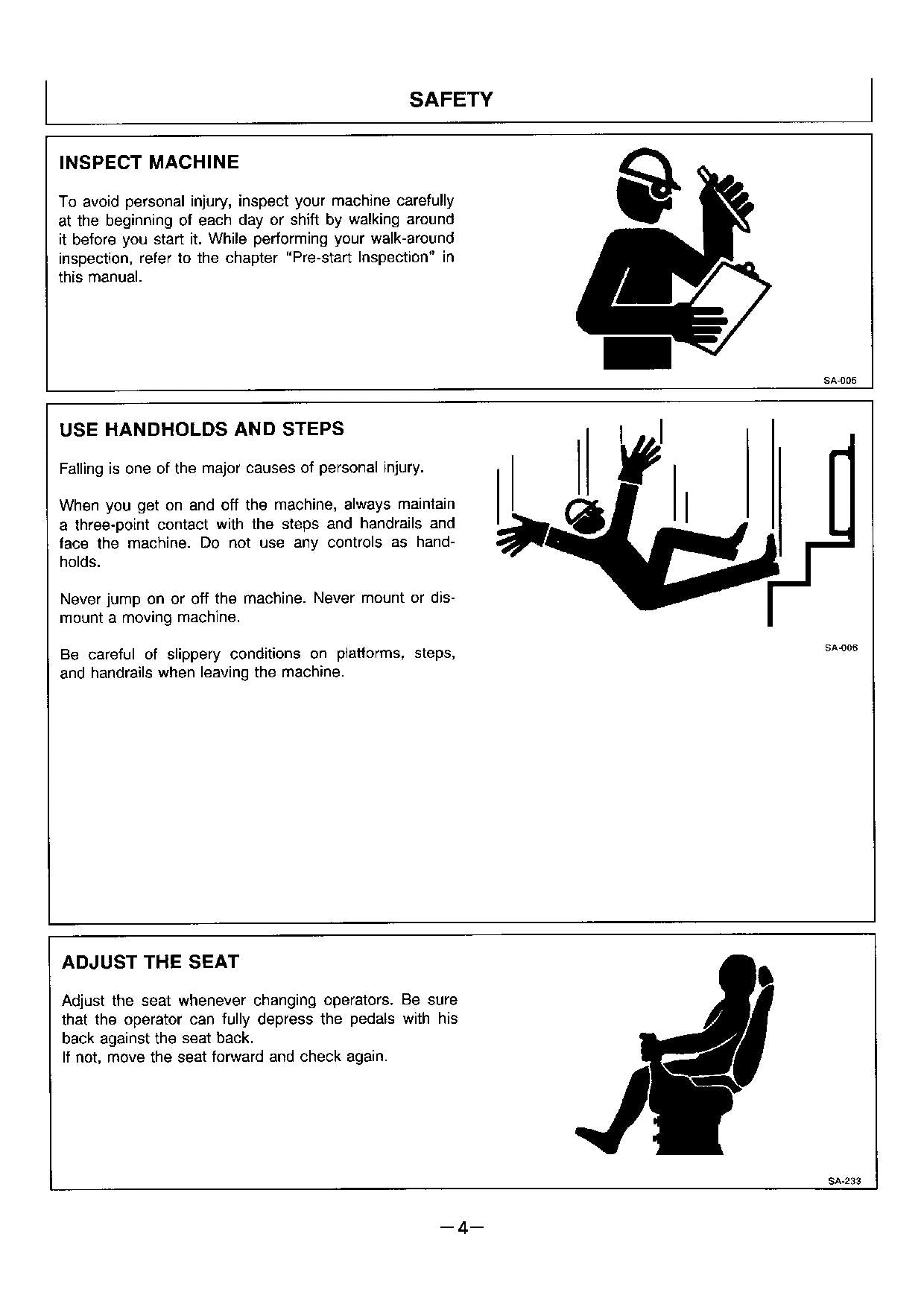 SAFETY

INSPECT MACHINE

To avoid personal injury, inspect your machine carefully at the beginning of each day or shift by walking around it before you start it. While performing your walk-around inspection, refer to the chapter "Pre-start Inspection" in this manual.

SA-005

USE HANDHOLDS AND STEPS

Falling is one of the major causes of personal injury.

When you get on and off the machine, always maintain a three-point contact with the steps and handrails and face the machine. Do not use any controls as handholds.

Never jump on or off the machine. Never mount or dismount a moving machine.

Be careful of slippery conditions on platforms, steps, and handrails when leaving the machine.

SA-006

ADJUST THE SEAT

Adjust the seat whenever changing operators. Be sure that the operator can fully depress the pedals with his back against the seat back.
If not, move the seat forward and check again.

SA-233

—4—